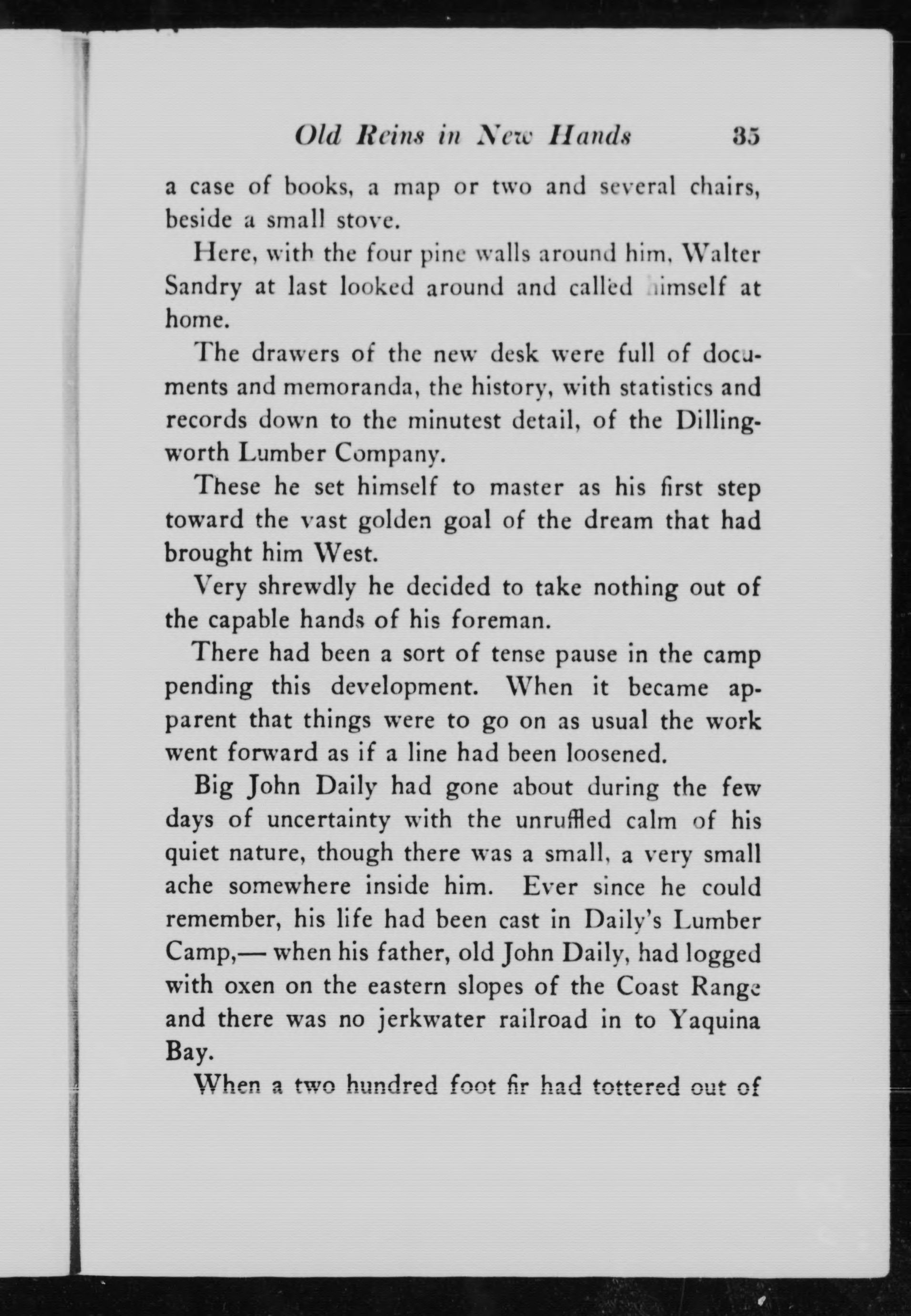 Old Reins in New Hands 35

a case of books, a map or two and several chairs, beside a small stove.

Here, with the four pine walls around him, Walter Sandry at last looked around and called himself at home.

The drawers of the new desk were full of documents and memoranda, the history, with statistics and records down to the minutest detail, of the Dillingworth Lumber Company.

These he set himself to master as his first step toward the vast golden goal of the dream that had brought him West.

Very shrewdly he decided to take nothing out of the capable hands of his foreman.

There had been a sort of tense pause in the camp pending this development. When it became apparent that things were to go on as usual the work went forward as if a line had been loosened.

Big John Daily had gone about during the few days of uncertainty with the unruffled calm of his quiet nature, though there was a small, a very small ache somewhere inside him. Ever since he could remember, his life had been cast in Daily's Lumber Camp,— when his father, old John Daily, had logged with oxen on the eastern slopes of the Coast Range and there was no jerkwater railroad in to Yaquina Bay.

When a two hundred foot fir had tottered out of